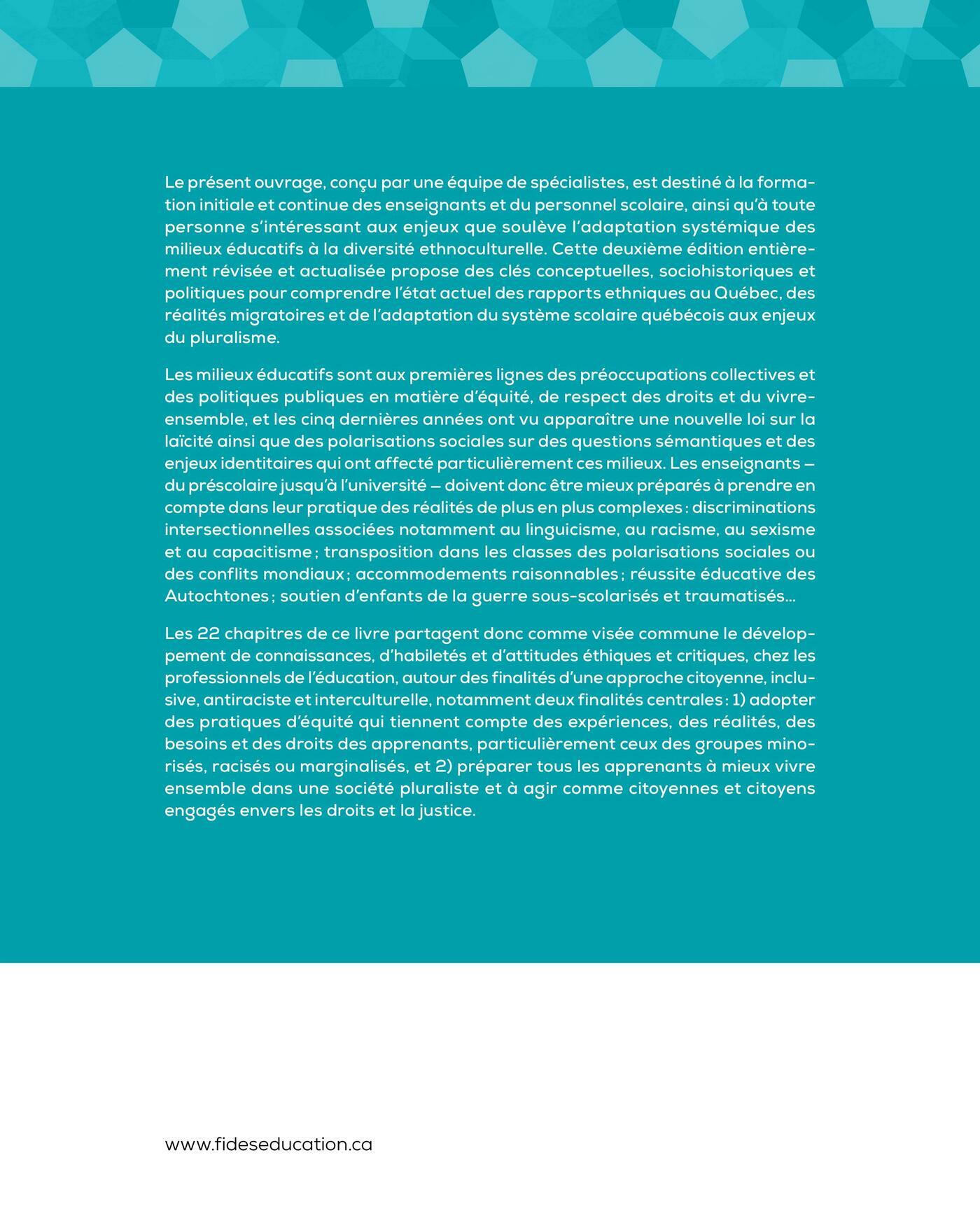 Le présent ouvrage, conçu par une équipe de spécialistes, est destiné à la formation initiale et continue des enseignants et du personnel scolaire, ainsi qu'à toute personne s'intéressant aux enjeux que soulève l'adaptation systémique des milieux éducatifs à la diversité ethnoculturelle. Cette deuxième édition entièrement révisée et actualisée propose des clés conceptuelles, sociohistoriques et politiques pour comprendre l'état actuel des rapports ethniques au Québec, des réalités migratoires et de l'adaptation du système scolaire québécois aux enjeux du pluralisme.

Les milieux éducatifs sont aux premières lignes des préoccupations collectives et des politiques publiques en matière d'équité, de respect des droits et du vivre-ensemble, et les cinq dernières années ont vu apparaître une nouvelle loi sur la laïcité ainsi que des polarisations sociales sur des questions sémantiques et des enjeux identitaires qui ont affecté particulièrement ces milieux. Les enseignants – du préscolaire jusqu'à l'université – doivent donc être mieux préparés à prendre en compte dans leur pratique des réalités de plus en plus complexes : discriminations intersectionnelles associées notamment au linguicisme, au racisme, au sexisme et au capacitisme ; transposition dans les classes des polarisations sociales ou des conflits mondiaux ; accommodements raisonnables ; réussite éducative des Autochtones ; soutien d'enfants de la guerre sous-scolarisés et traumatisés…

Les 22 chapitres de ce livre partagent donc comme visée commune le développement de connaissances, d'habiletés et d'attitudes éthiques et critiques, chez les professionnels de l'éducation, autour des finalités d'une approche citoyenne, inclusive, antiraciste et interculturelle, notamment deux finalités centrales : 1) adopter des pratiques d'équité qui tiennent compte des expériences, des réalités, des besoins et des droits des apprenants, particulièrement ceux des groupes minorisés, racisés ou marginalisés, et 2) préparer tous les apprenants à mieux vivre ensemble dans une société pluraliste et à agir comme citoyennes et citoyens engagés envers les droits et la justice.

www.fideseducation.ca